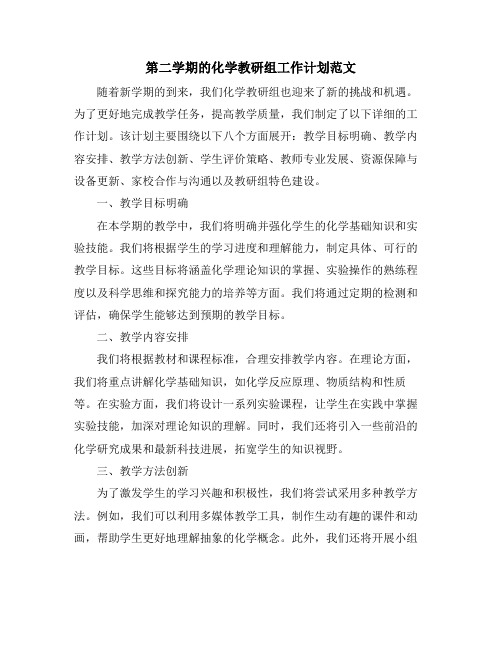 第二学期的化学教研组工作计划范文

随着新学期的到来，我们化学教研组也迎来了新的挑战和机遇。为了更好地完成教学任务，提高教学质量，我们制定了以下详细的工作计划。该计划主要围绕以下八个方面展开：教学目标明确、教学内容安排、教学方法创新、学生评价策略、教师专业发展、资源保障与设备更新、家校合作与沟通以及教研组特色建设。

一、教学目标明确

在本学期的教学中，我们将明确并强化学生的化学基础知识和实验技能。我们将根据学生的学习进度和理解能力，制定具体、可行的教学目标。这些目标将涵盖化学理论知识的掌握、实验操作的熟练程度以及科学思维和探究能力的培养等方面。我们将通过定期的检测和评估，确保学生能够达到预期的教学目标。

二、教学内容安排

我们将根据教材和课程标准，合理安排教学内容。在理论方面，我们将重点讲解化学基础知识，如化学反应原理、物质结构和性质等。在实验方面，我们将设计一系列实验课程，让学生在实践中掌握实验技能，加深对理论知识的理解。同时，我们还将引入一些前沿的化学研究成果和最新科技进展，拓宽学生的知识视野。

三、教学方法创新

为了激发学生的学习兴趣和积极性，我们将尝试采用多种教学方法。例如，我们可以利用多媒体教学工具，制作生动有趣的课件和动画，帮助学生更好地理解抽象的化学概念。此外，我们还将开展小组